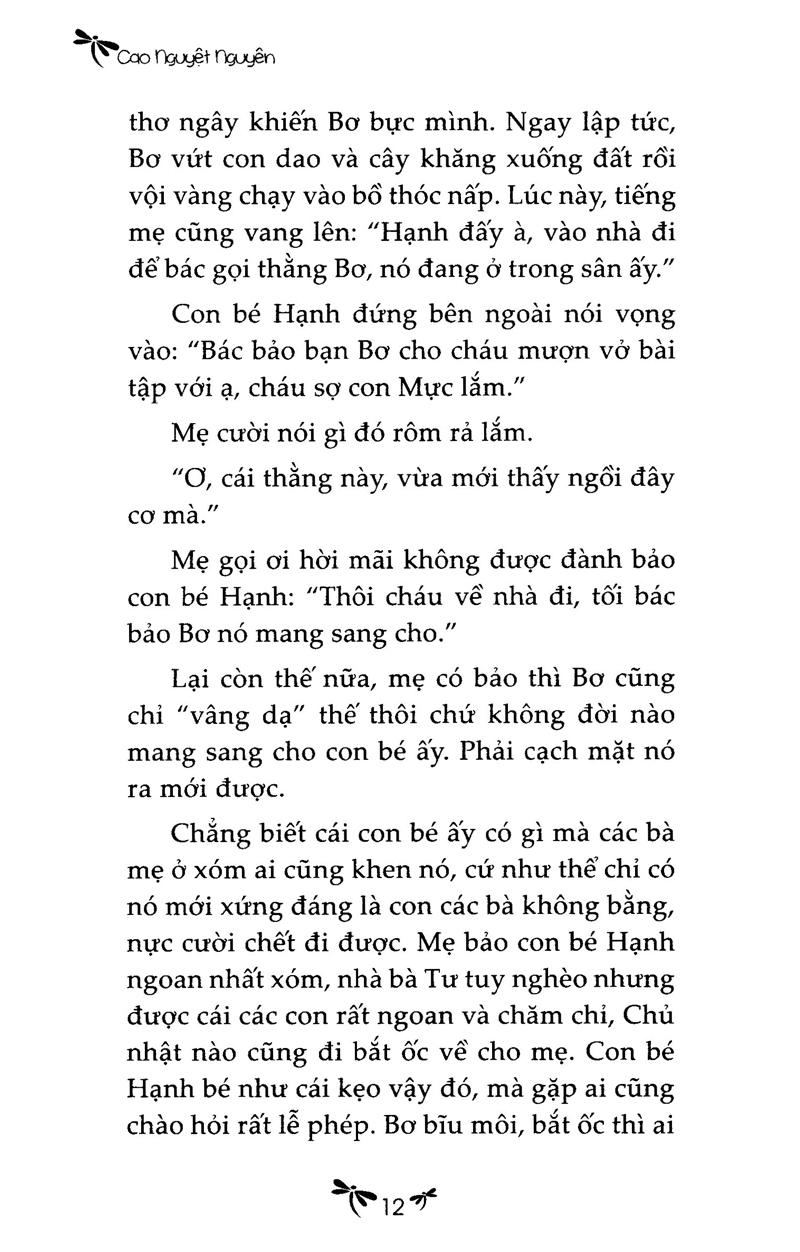 Cao Nguyệt Nguyên

thơ ngây khiến Bơ bực mình. Ngay lập tức, Bơ vứt con dao và cây khăng xuống đất rồi vội vàng chạy vào bồ thóc nấp. Lúc này, tiếng mẹ cũng vang lên: "Hạnh đấy à, vào nhà đi để bác gọi thằng Bơ, nó đang ở trong sân ấy."

Con bé Hạnh đứng bên ngoài nói vọng vào: "Bác bảo bạn Bơ cho cháu mượn vở bài tập với ạ, cháu sợ con Mực lắm."

Mẹ cười nói gì đó rôm rả lắm.

"Ơ, cái thằng này, vừa mới thấy ngồi đây cơ mà."

Mẹ gọi ơi hời mãi không được đành bảo con bé Hạnh: "Thôi cháu về nhà đi, tối bác bảo Bơ nó mang sang cho."

Lại còn thế nữa, mẹ có bảo thì Bơ cũng chỉ "vâng dạ" thế thôi chứ không đời nào mang sang cho con bé ấy. Phải cạch mặt nó ra mới được.

Chẳng biết cái con bé ấy có gì mà các bà mẹ ở xóm ai cũng khen nó, cứ như thể chỉ có nó mới xứng đáng là con các bà không bằng, nực cười chết đi được. Mẹ bảo con bé Hạnh ngoan nhất xóm, nhà bà Tư tuy nghèo nhưng được cái các con rất ngoan và chăm chỉ, Chủ nhật nào cũng đi bắt ốc về cho mẹ. Con bé Hạnh bé như cái kẹo vậy đó, mà gặp ai cũng chào hỏi rất lễ phép. Bơ bĩu môi, bắt ốc thì ai

12